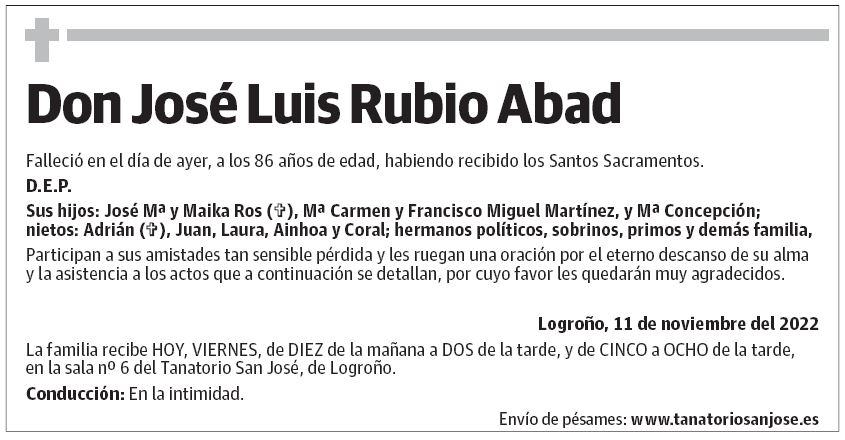 Don José Luis Rubio Abad

Falleció en el día de ayer, a los 86 años de edad, habiendo recibido los Santos Sacramentos.

D.E.P.

Sus hijos: José Mª y Maika Ros (✞), Mª Carmen y Francisco Miguel Martínez, y Mª Concepción; nietos: Adrián (✞), Juan, Laura, Ainhoa y Coral; hermanos políticos, sobrinos, primos y demás familia,

Participan a sus amistades tan sensible pérdida y les ruegan una oración por el eterno descanso de su alma y la asistencia a los actos que a continuación se detallan, por cuyo favor les quedarán muy agradecidos.

Logroño, 11 de noviembre del 2022

La familia recibe HOY, VIERNES, de DIEZ de la mañana a DOS de la tarde, y de CINCO a OCHO de la tarde, en la sala nº 6 del Tanatorio San José, de Logroño.

Conducción: En la intimidad.

Envío de pésames: www.tanatoriosanjose.es